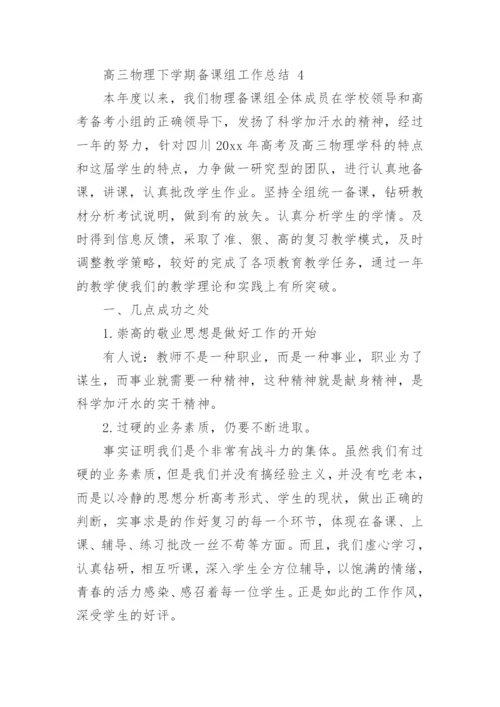 高三物理下学期备课组工作总结 4

本年度以来，我们物理备课组全体成员在学校领导和高考备考小组的正确领导下，发扬了科学加汗水的精神，经过一年的努力，针对四川 20xx 年高考及高三物理学科的特点和这届学生的特点，力争做一研究型的团队，进行认真地备课，讲课，认真批改学生作业。坚持全组统一备课，钻研教材分析考试说明，做到有的放矢。认真分析学生的学情。及时得到信息反馈，采取了准、狠、高的复习教学模式，及时调整教学策略，较好的完成了各项教育教学任务，通过一年的教学使我们的教学理论和实践上有所突破。

一、几点成功之处

1.崇高的敬业思想是做好工作的开始

有人说：教师不是一种职业，而是一种事业，职业为了谋生，而事业就需要一种精神，这种精神就是献身精神，是科学加汗水的实干精神。

2.过硬的业务素质，仍要不断进取。

事实证明我们是个非常有战斗力的集体。虽然我们有过硬的业务素质，但是我们并没有搞经验主义，并没有吃老本，而是以冷静的思想分析高考形式、学生的现状，做出正确的判断，实事求是的作好复习的每一个环节，体现在备课、上课、辅导、练习批改一丝不苟等方面。而且，我们虚心学习，认真钻研，相互听课，深入学生全方位辅导，以饱满的情绪，青春的活力感染、感召着每一位学生。正是如此的工作作风，深受学生的好评。